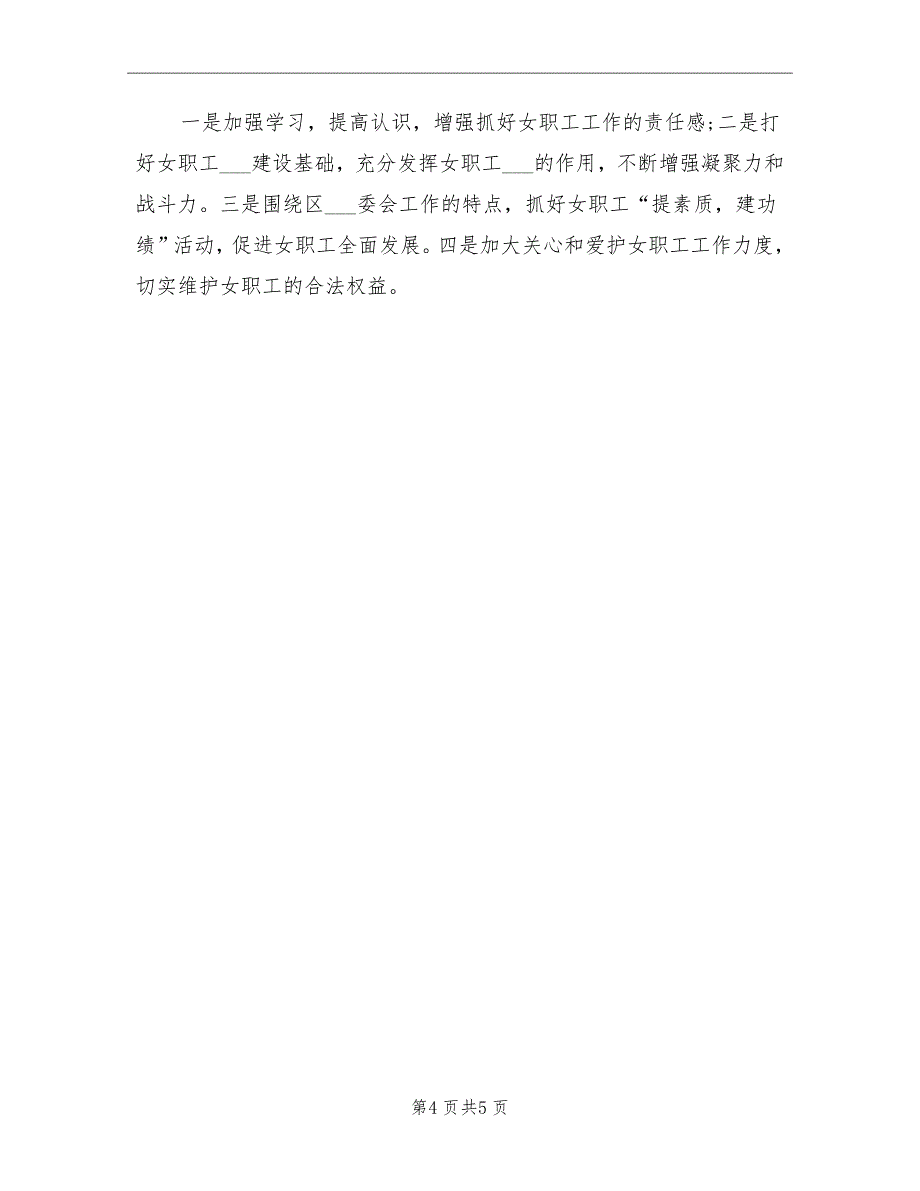 一是加强学习，提高认识，增强抓好女职工工作的责任感;二是打好女职工___建设基础，充分发挥女职工___的作用，不断增强凝聚力和战斗力。三是围绕区___委会工作的特点，抓好女职工“提素质，建功绩”活动，促进女职工全面发展。四是加大关心和爱护女职工工作力度，切实维护女职工的合法权益。

第4页共5页